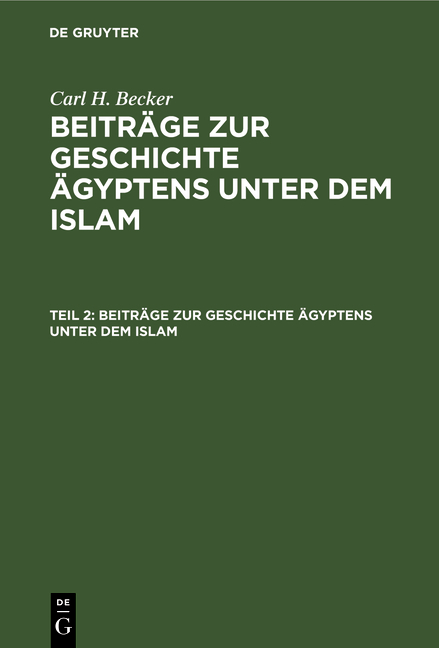 DE GRUYTER

Carl H. Becker

BEITRÄGE ZUR GESCHICHTE ÄGYPTENS UNTER DEM ISLAM

TEIL 2: BEITRÄGE ZUR GESCHICHTE ÄGYPTENS UNTER DEM ISLAM

DE
G